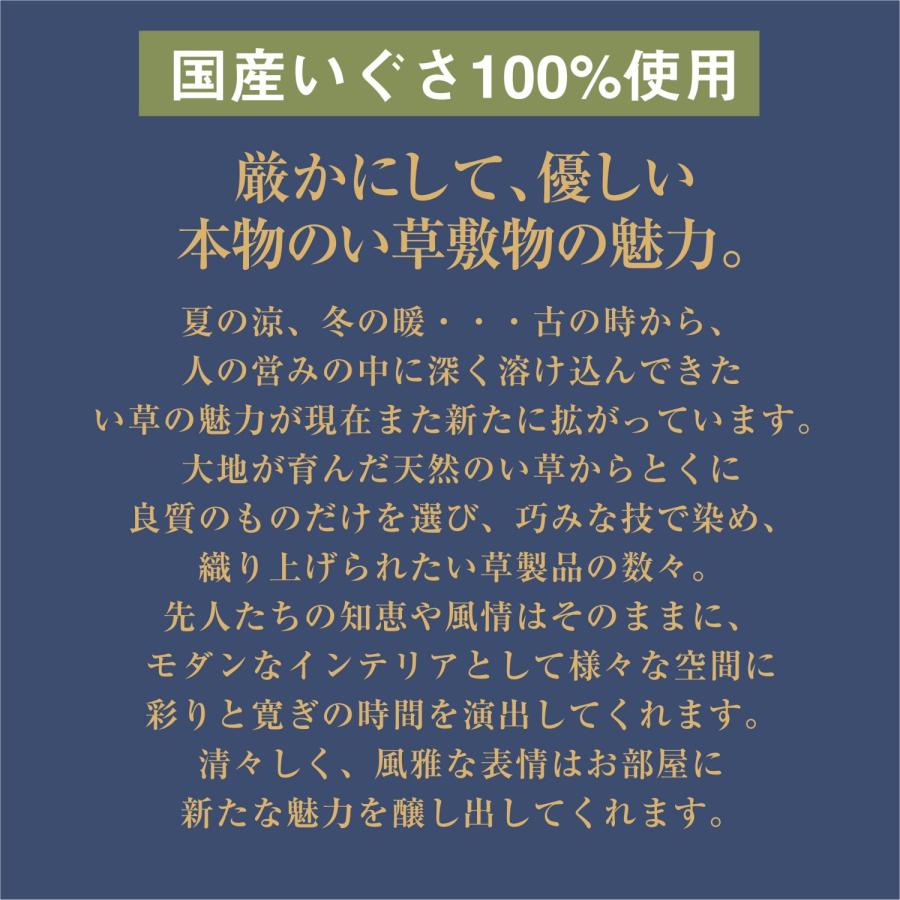 国産いぐさ100%使用

厳かにして、優しい
本物のい草敷物の魅力。

夏の涼、冬の暖・・・古の時から、
人の営みの中に深く溶け込んできた
い草の魅力が現在また新たに拡がっています。
大地が育んだ天然のい草からとくに
良質のものだけを選び、巧みな技で染め、
織り上げられたい草製品の数々。
先人たちの知恵や風情はそのままに、
モダンなインテリアとして様々な空間に
彩りと寛ぎの時間を演出してくれます。
清々しく、風雅な表情はお部屋に
新たな魅力を醸し出してくれます。